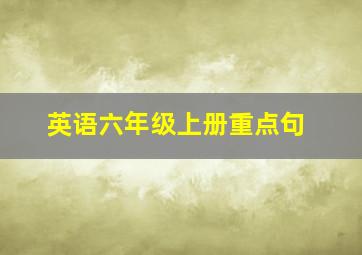 英语六年级上册重点句